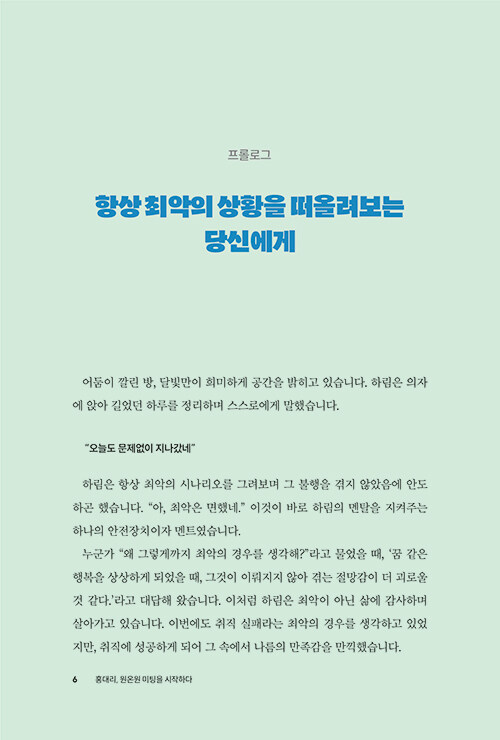 프롤로그

항상 최악의 상황을 떠올려보는 당신에게

어둠이 깔린 방, 달빛만이 희미하게 공간을 밝히고 있습니다. 하림은 의자에 앉아 길었던 하루를 정리하며 스스로에게 말했습니다.

"오늘도 문제없이 지나갔네"

하림은 항상 최악의 시나리오를 그려보며 그 불행을 겪지 않았음에 안도하곤 했습니다. "아, 최악은 면했네." 이것이 바로 하림의 멘탈을 지켜주는 하나의 안전장치이자 멘트였습니다.

누군가 "왜 그렇게까지 최악의 경우를 생각해?"라고 물었을 때, '꿈 같은 행복을 상상하게 되었을 때, 그것이 이뤄지지 않아 겪는 절망감이 더 괴로울 것 같다.'라고 대답해 왔습니다. 이처럼 하림은 최악이 아닌 삶에 감사하며 살아가고 있습니다. 이번에도 취직 실패라는 최악의 경우를 생각하고 있었지만, 취직에 성공하게 되어 그 속에서 나름의 만족감을 만끽했습니다.

6 홍대리, 원온원 미팅을 시작하다